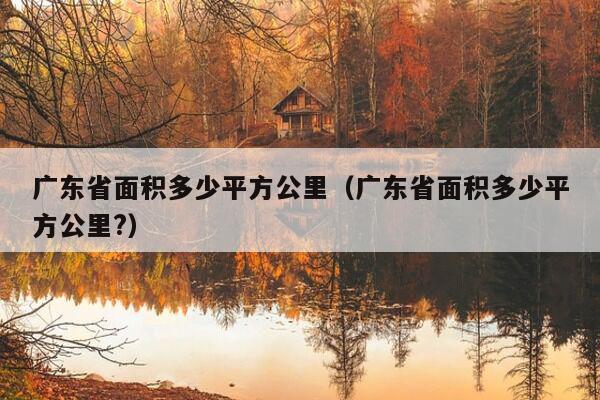 广东省面积多少平方公里（广东省面积多少平方公里?)